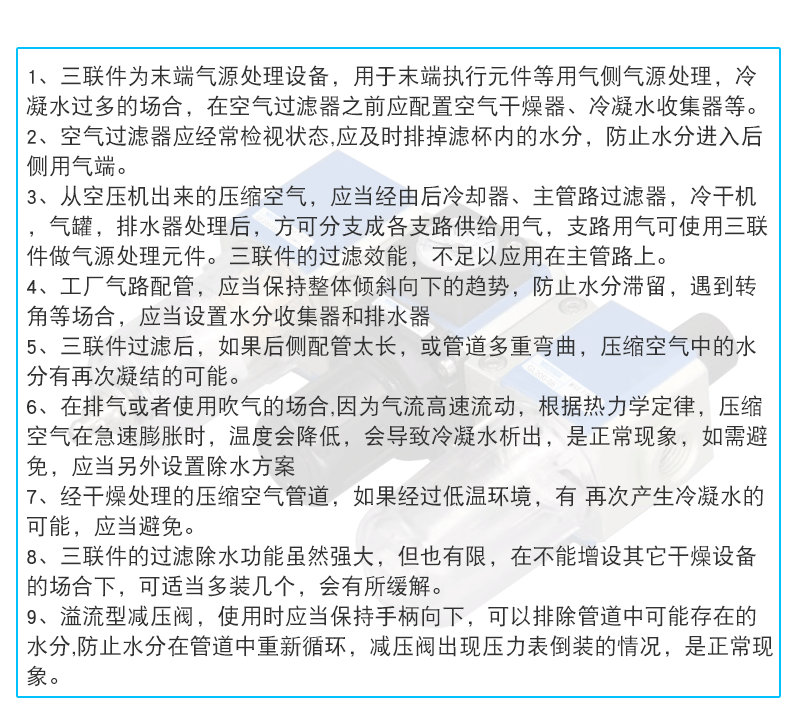 1、三联件为末端气源处理设备，用于末端执行元件等用气侧气源处理，冷凝水过多的场合，在空气过滤器之前应配置空气干燥器、冷凝水收集器等。
2、空气过滤器应经常检视状态,应及时排掉滤杯内的水分，防止水分进入后侧用气端。
3、从空压机出来的压缩空气，应当经由后冷却器、主管路过滤器，冷干机，气罐，排水器处理后，方可分支成各支路供给用气，支路用气可使用三联件做气源处理元件。三联件的过滤效能，不足以应用在主管路上。
4、工厂气路配管，应当保持整体倾斜向下的趋势，防止水分滞留，遇到转角等场合，应当设置水分收集器和排水器
5、三联件过滤后，如果后侧配管太长，或管道多重弯曲，压缩空气中的水分有再次凝结的可能。
6、在排气或者使用吹气的场合,因为气流高速流动，根据热力学定律，压缩空气在急速膨胀时，温度会降低，会导致冷凝水析出，是正常现象，如需避免，应当另外设置除水方案
7、经干燥处理的压缩空气管道，如果经过低温环境，有 再次产生冷凝水的可能，应当避免。
8、三联件的过滤除水功能虽然强大，但也有限，在不能增设其它干燥设备的场合下，可适当多装几个，会有所缓解。
9、溢流型减压阀，使用时应当保持手柄向下，可以排除管道中可能存在的水分,防止水分在管道中重新循环，减压阀出现压力表倒装的情况，是正常现象。